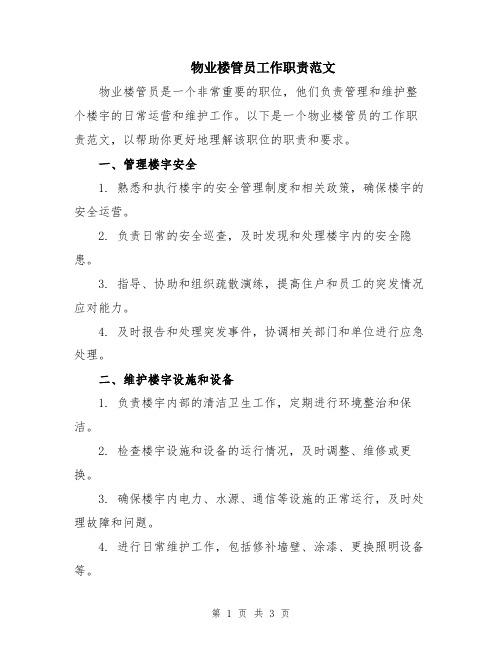 物业楼管员工作职责范文

物业楼管员是一个非常重要的职位，他们负责管理和维护整个楼宇的日常运营和维护工作。以下是一个物业楼管员的工作职责范文，以帮助你更好地理解该职位的职责和要求。

一、管理楼宇安全

1. 熟悉和执行楼宇的安全管理制度和相关政策，确保楼宇的安全运营。

2. 负责日常的安全巡查，及时发现和处理楼宇内的安全隐患。

3. 指导、协助和组织疏散演练，提高住户和员工的突发情况应对能力。

4. 及时报告和处理突发事件，协调相关部门和单位进行应急处理。

二、维护楼宇设施和设备

1. 负责楼宇内部的清洁卫生工作，定期进行环境整治和保洁。

2. 检查楼宇设施和设备的运行情况，及时调整、维修或更换。

3. 确保楼宇内电力、水源、通信等设施的正常运行，及时处理故障和问题。

4. 进行日常维护工作，包括修补墙壁、涂漆、更换照明设备等。

第 1 页 共 3 页